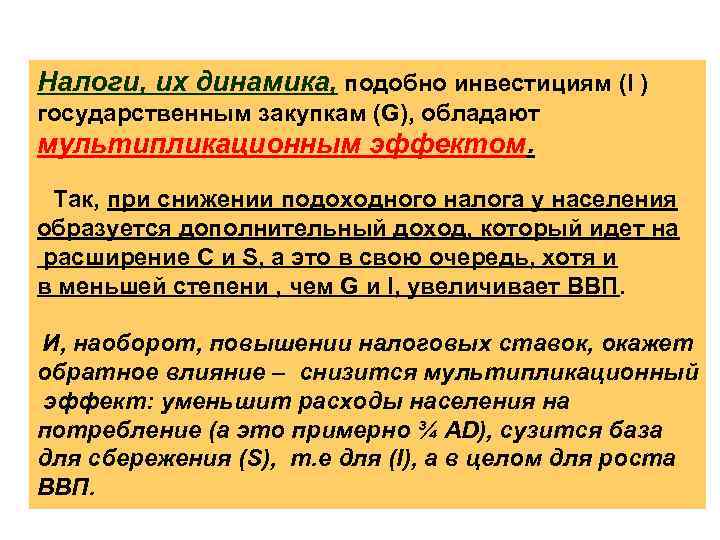 Налоги, их динамика, подобно инвестициям (I ) государственным закупкам (G), обладают мультипликационным эффектом.

Так, при снижении подоходного налога у населения образуется дополнительный доход, который идет на расширение C и S, а это в свою очередь, хотя и в меньшей степени , чем G и I, увеличивает ВВП.

И, наоборот, повышении налоговых ставок, окажет обратное влияние – снизится мультипликационный эффект: уменьшит расходы населения на потребление (а это примерно ¾ AD), сузится база для сбережения (S), т.е для (I), а в целом для роста ВВП.